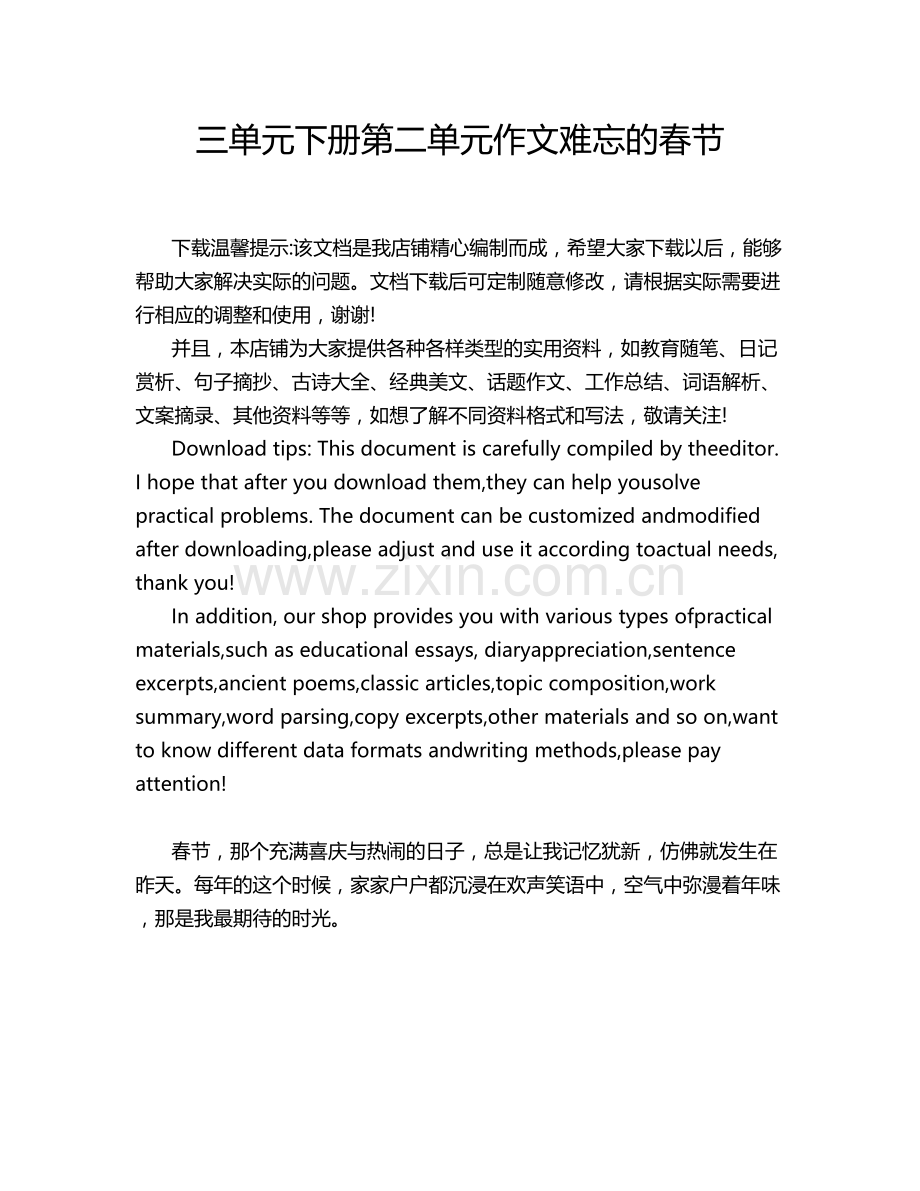 三单元下册第二单元作文难忘的春节

下载温馨提示:该文档是我店铺精心编制而成，希望大家下载以后，能够帮助大家解决实际的问题。文档下载后可定制随意修改，请根据实际需要进行相应的调整和使用，谢谢!

并且，本店铺为大家提供各种各样类型的实用资料，如教育随笔、日记赏析、句子摘抄、古诗大全、经典美文、话题作文、工作总结、词语解析、文案摘录、其他资料等等，如想了解不同资料格式和写法，敬请关注!

Download tips: This document is carefully compiled by theeditor. I hope that after you download them,they can help yousolve practical problems. The document can be customized andmodified after downloading,please adjust and use it according toactual needs, thank you!

In addition, our shop provides you with various types ofpractical materials,such as educational essays, diaryappreciation,sentence excerpts,ancient poems,classic articles,topic composition,work summary,word parsing,copy excerpts,other materials and so on,want to know different data formats andwriting methods,please pay attention!

春节，那个充满喜庆与热闹的日子，总是让我记忆犹新，仿佛就发生在昨天。每年的这个时候，家家户户都沉浸在欢声笑语中，空气中弥漫着年味，那是我最期待的时光。

www.zixin.com.cn